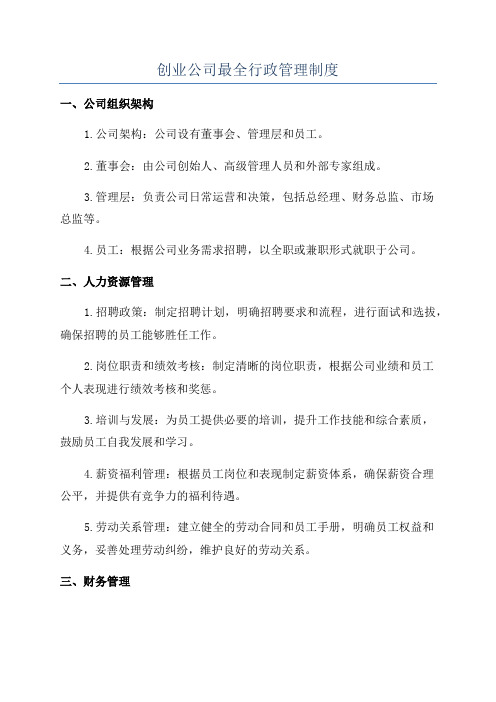 创业公司最全行政管理制度

一、公司组织架构

1.公司架构：公司设有董事会、管理层和员工。

2.董事会：由公司创始人、高级管理人员和外部专家组成。

3.管理层：负责公司日常运营和决策，包括总经理、财务总监、市场总监等。

4.员工：根据公司业务需求招聘，以全职或兼职形式就职于公司。

二、人力资源管理

1.招聘政策：制定招聘计划，明确招聘要求和流程，进行面试和选拔，确保招聘的员工能够胜任工作。

2.岗位职责和绩效考核：制定清晰的岗位职责，根据公司业绩和员工个人表现进行绩效考核和奖惩。

3.培训与发展：为员工提供必要的培训，提升工作技能和综合素质，鼓励员工自我发展和学习。

4.薪资福利管理：根据员工岗位和表现制定薪资体系，确保薪资合理公平，并提供有竞争力的福利待遇。

5.劳动关系管理：建立健全的劳动合同和员工手册，明确员工权益和义务，妥善处理劳动纠纷，维护良好的劳动关系。

三、财务管理